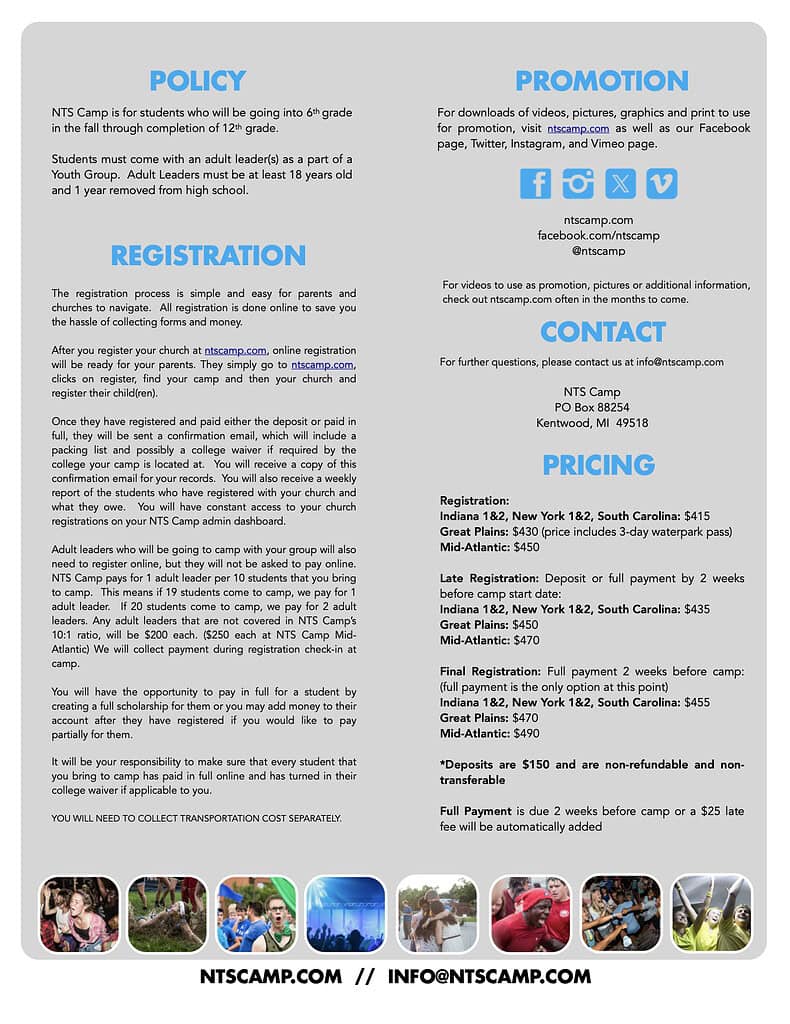 POLICY

NTS Camp is for students who will be going into 6th grade in the fall through completion of 12th grade.

Students must come with an adult leader(s) as a part of a Youth Group. Adult Leaders must be at least 18 years old and 1 year removed from high school.

REGISTRATION

The registration process is simple and easy for parents and churches to navigate. All registration is done online to save you the hassle of collecting forms and money.

After you register your church at ntscamp.com, online registration will be ready for your parents. They simply go to ntscamp.com, clicks on register, find your camp and then your church and register their child(ren).

Once they have registered and paid either the deposit or paid in full, they will be sent a confirmation email, which will include a packing list and possibly a college waiver if required by the college your camp is located at. You will receive a copy of this confirmation email for your records. You will also receive a weekly report of the students who have registered with your church and what they owe. You will have constant access to your church registrations on your NTS Camp admin dashboard.

Adult leaders who will be going to camp with your group will also need to register online, but they will not be asked to pay online. NTS Camp pays for 1 adult leader per 10 students that you bring to camp. This means if 19 students come to camp, we pay for 1 adult leader. If 20 students come to camp, we pay for 2 adult leaders. Any adult leaders that are not covered in NTS Camp's 10:1 ratio, will be $200 each. ($250 each at NTS Camp Mid-Atlantic) We will collect payment during registration check-in at camp.

You will have the opportunity to pay in full for a student by creating a full scholarship for them or you may add money to their account after they have registered if you would like to pay partially for them.

It will be your responsibility to make sure that every student that you bring to camp has paid in full online and has turned in their college waiver if applicable to you.

YOU WILL NEED TO COLLECT TRANSPORTATION COST SEPARATELY.

PROMOTION

For downloads of videos, pictures, graphics and print to use for promotion, visit ntscamp.com as well as our Facebook page, Twitter, Instagram, and Vimeo page.

ntscamp.com
facebook.com/ntscamp
@ntscamp

For videos to use as promotion, pictures or additional information, check out ntscamp.com often in the months to come.

CONTACT

For further questions, please contact us at info@ntscamp.com

NTS Camp
PO Box 88254
Kentwood, MI 49518

PRICING

Registration:
Indiana 1&2, New York 1&2, South Carolina: $415
Great Plains: $430 (price includes 3-day waterpark pass)
Mid-Atlantic: $450

Late Registration: Deposit or full payment by 2 weeks before camp start date:
Indiana 1&2, New York 1&2, South Carolina: $435
Great Plains: $450
Mid-Atlantic: $470

Final Registration: Full payment 2 weeks before camp: (full payment is the only option at this point)
Indiana 1&2, New York 1&2, South Carolina: $455
Great Plains: $470
Mid-Atlantic: $490

*Deposits are $150 and are non-refundable and non-transferable

Full Payment is due 2 weeks before camp or a $25 late fee will be automatically added

NTSCAMP.COM // INFO@NTSCAMP.COM